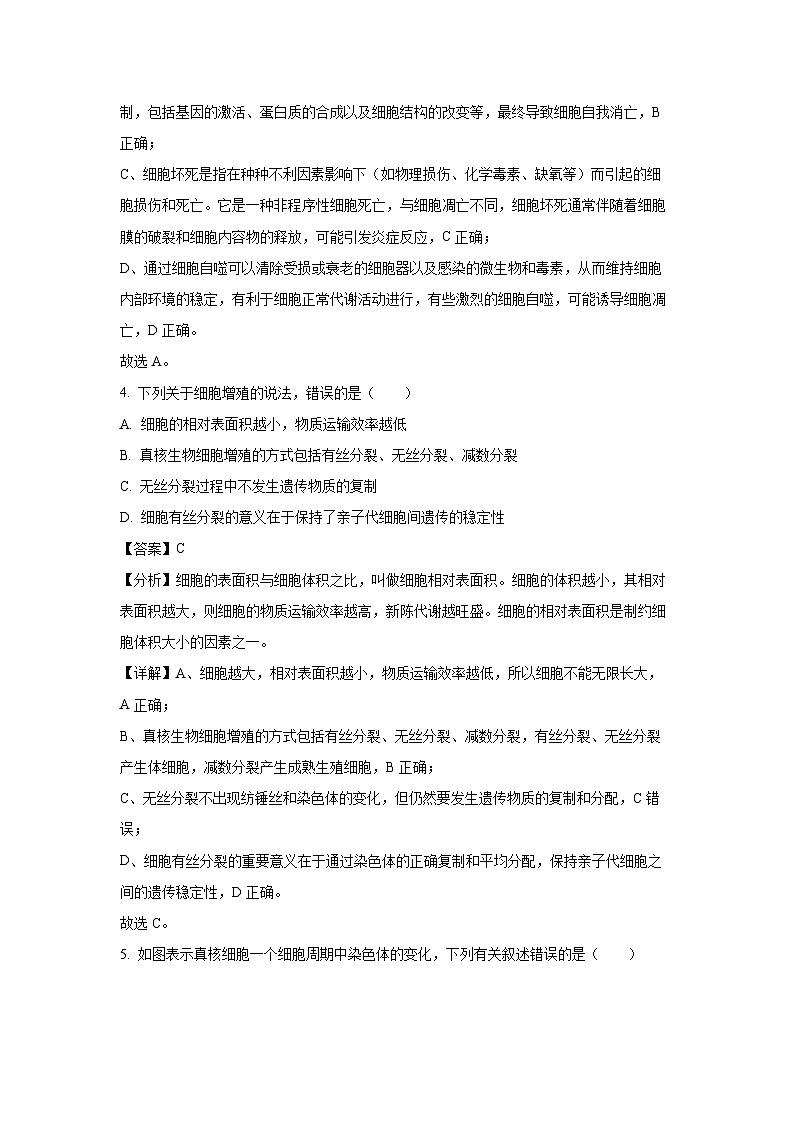 制，包括基因的激活、蛋白质的合成以及细胞结构的改变等，最终导致细胞自我消亡，B 正确；

C、细胞坏死是指在种种不利因素影响下（如物理损伤、化学毒素、缺氧等）而引起的细胞损伤和死亡。它是一种非程序性细胞死亡，与细胞凋亡不同，细胞坏死通常伴随着细胞膜的破裂和细胞内容物的释放，可能引发炎症反应，C 正确；

D、通过细胞自噬可以清除受损或衰老的细胞器以及感染的微生物和毒素，从而维持细胞内部环境的稳定，有利于细胞正常代谢活动进行，有些激烈的细胞自噬，可能诱导细胞凋亡，D 正确。

故选 A。

4. 下列关于细胞增殖的说法，错误的是（　　）

A. 细胞的相对表面积越小，物质运输效率越低

B. 真核生物细胞增殖的方式包括有丝分裂、无丝分裂、减数分裂

C. 无丝分裂过程中不发生遗传物质的复制

D. 细胞有丝分裂的意义在于保持了亲子代细胞间遗传的稳定性

【答案】C

【分析】细胞的表面积与细胞体积之比，叫做细胞相对表面积。细胞的体积越小，其相对表面积越大，则细胞的物质运输效率越高，新陈代谢越旺盛。细胞的相对表面积是制约细胞体积大小的因素之一。

【详解】A、细胞越大，相对表面积越小，物质运输效率越低，所以细胞不能无限长大，A 正确；

B、真核生物细胞增殖的方式包括有丝分裂、无丝分裂、减数分裂，有丝分裂、无丝分裂产生体细胞，减数分裂产生成熟生殖细胞，B 正确；

C、无丝分裂不出现纺锤丝和染色体的变化，但仍然要发生遗传物质的复制和分配，C 错误；

D、细胞有丝分裂的重要意义在于通过染色体的正确复制和平均分配，保持亲子代细胞之间的遗传稳定性，D 正确。

故选 C。

5. 如图表示真核细胞一个细胞周期中染色体的变化，下列有关叙述错误的是（　　）